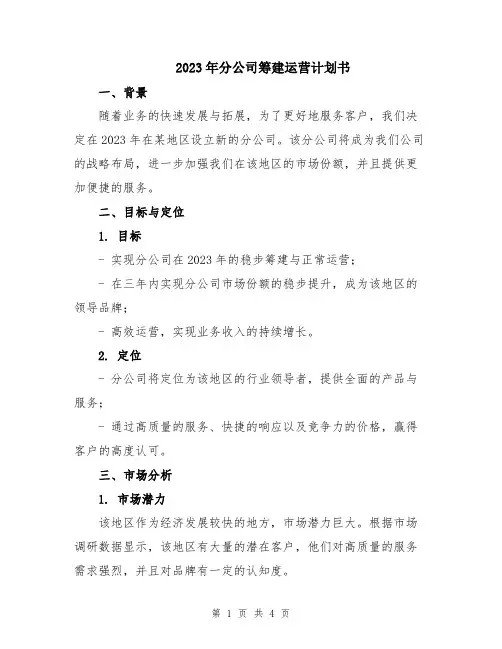 2023年分公司筹建运营计划书

一、背景

随着业务的快速发展与拓展，为了更好地服务客户，我们决定在2023年在某地区设立新的分公司。该分公司将成为我们公司的战略布局，进一步加强我们在该地区的市场份额，并且提供更加便捷的服务。

二、目标与定位

1. 目标

- 实现分公司在2023年的稳步筹建与正常运营；

- 在三年内实现分公司市场份额的稳步提升，成为该地区的领导品牌；

- 高效运营，实现业务收入的持续增长。

2. 定位

- 分公司将定位为该地区的行业领导者，提供全面的产品与服务；

- 通过高质量的服务、快捷的响应以及竞争力的价格，赢得客户的高度认可。

三、市场分析

1. 市场潜力

该地区作为经济发展较快的地方，市场潜力巨大。根据市场调研数据显示，该地区有大量的潜在客户，他们对高质量的服务需求强烈，并且对品牌有一定的认知度。

第 1 页 共 4 页